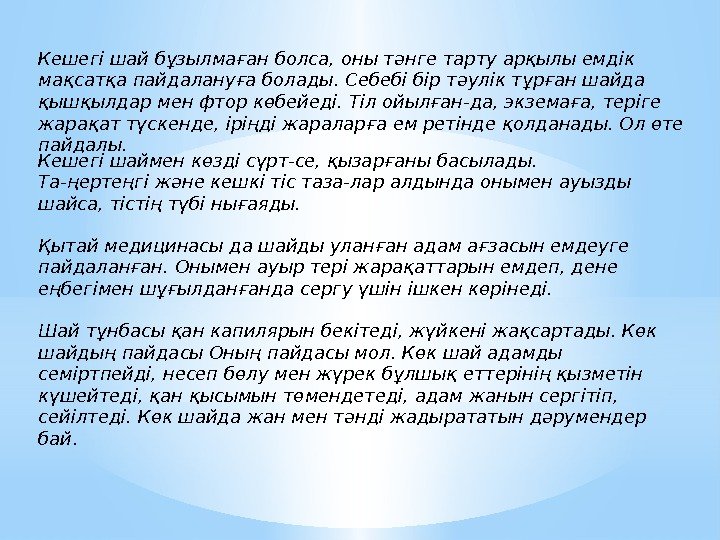 Кешегі шай бұзылмаған болса, оны тәнге тарту арқылы емдік мақсатқа пайдалануға болады. Себебі бір тәулік тұрған шайда қышқылдар мен фтор көбейеді. Тіл ойылған-да, экземаға, теріге жарақат түскенде, іріңді жараларға ем ретінде қолданады. Ол өте пайдалы.
Кешегі шаймен көзді сүрт-се, қызарғаны басылады.
Та-ңертеңгі және кешкі тіс таза-лар алдында онымен ауызды шайса, тістің түбі нығаяды.

Қытай медицинасы да шайды уланған адам ағзасын емдеуге пайдаланған. Онымен ауыр тері жарақаттарын емдеп, дене еңбегімен шұғылданғанда сергу үшін ішкен көрінеді.

Шай тұнбасы қан капилярын бекітеді, жүйкені жақсартады. Көк шайдың пайдасы Оның пайдасы мол. Көк шай адамды семіртпейді, несеп бөлу мен жүрек бұлшық еттерінің қызметін күшейтеді, қан қысымын төмендетеді, адам жанын сергітіп, сейілтеді. Көк шайда жан мен тәнді жадырататын дәрумендер бай.